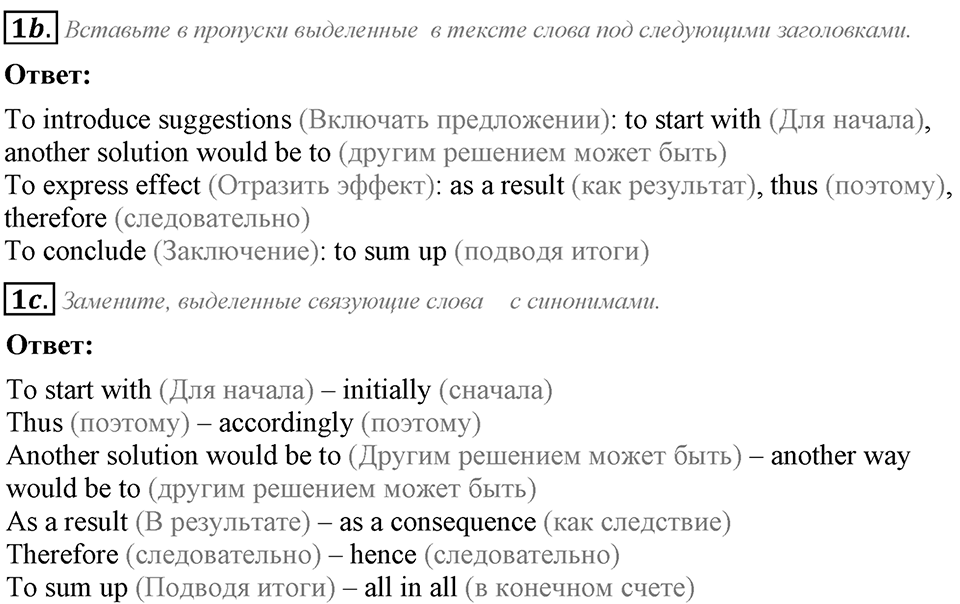 1b. Вставьте в пропуски выделенные в тексте слова под следующими заголовками.

Ответ:

To introduce suggestions (Включать предложении): to start with (Для начала), another solution would be to (другим решением может быть)
To express effect (Отразить эффект): as a result (как результат), thus (поэтому), therefore (следовательно)
To conclude (Заключение): to sum up (подводя итоги)

1c. Замените, выделенные связующие слова с синонимами.

Ответ:

To start with (Для начала) – initially (сначала)
Thus (поэтому) – accordingly (поэтому)
Another solution would be to (Другим решением может быть) – another way would be to (другим решением может быть)
As a result (В результате) – as a consequence (как следствие)
Therefore (следовательно) – hence (следовательно)
To sum up (Подводя итоги) – all in all (в конечном счете)